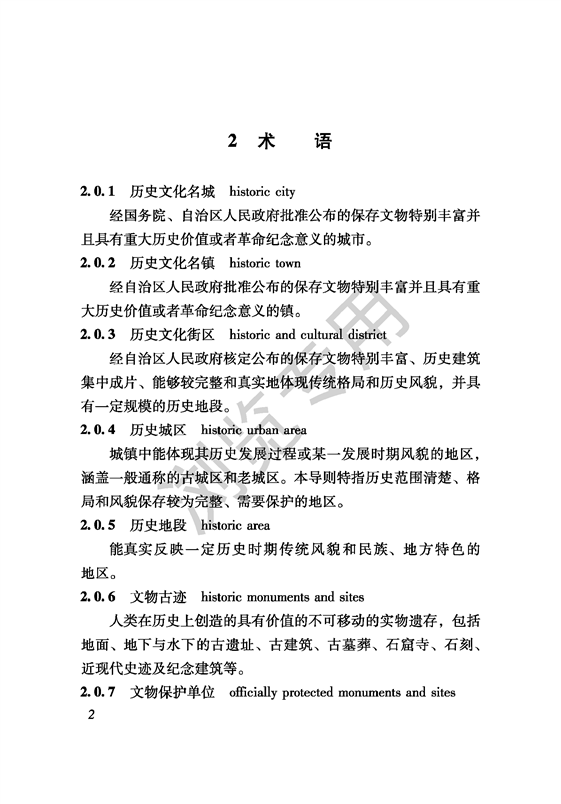 2 术　　语

2.0.1　历史文化名城　historic city

经国务院、自治区人民政府批准公布的保存文物特别丰富并且具有重大历史价值或者革命纪念意义的城市。

2.0.2　历史文化名镇　historic town

经自治区人民政府批准公布的保存文物特别丰富并且具有重大历史价值或者革命纪念意义的镇。

2.0.3　历史文化街区　historic and cultural district

经自治区人民政府核定公布的保存文物特别丰富、历史建筑集中成片、能够较完整和真实地体现传统格局和历史风貌，并具有一定规模的历史地段。

2.0.4　历史城区　historic urban area

城镇中能体现其历史发展过程或某一发展时期风貌的地区，涵盖一般通称的古城区和老城区。本导则特指历史范围清楚、格局和风貌保存较为完整、需要保护的地区。

2.0.5　历史地段　historic area

能真实反映一定历史时期传统风貌和民族、地方特色的地区。

2.0.6　文物古迹　historic monuments and sites

人类在历史上创造的具有价值的不可移动的实物遗存，包括地面、地下与水下的古遗址、古建筑、古墓葬、石窟寺、石刻、近现代史迹及纪念建筑等。

2.0.7　文物保护单位　officially protected monuments and sites

2

浏览专用